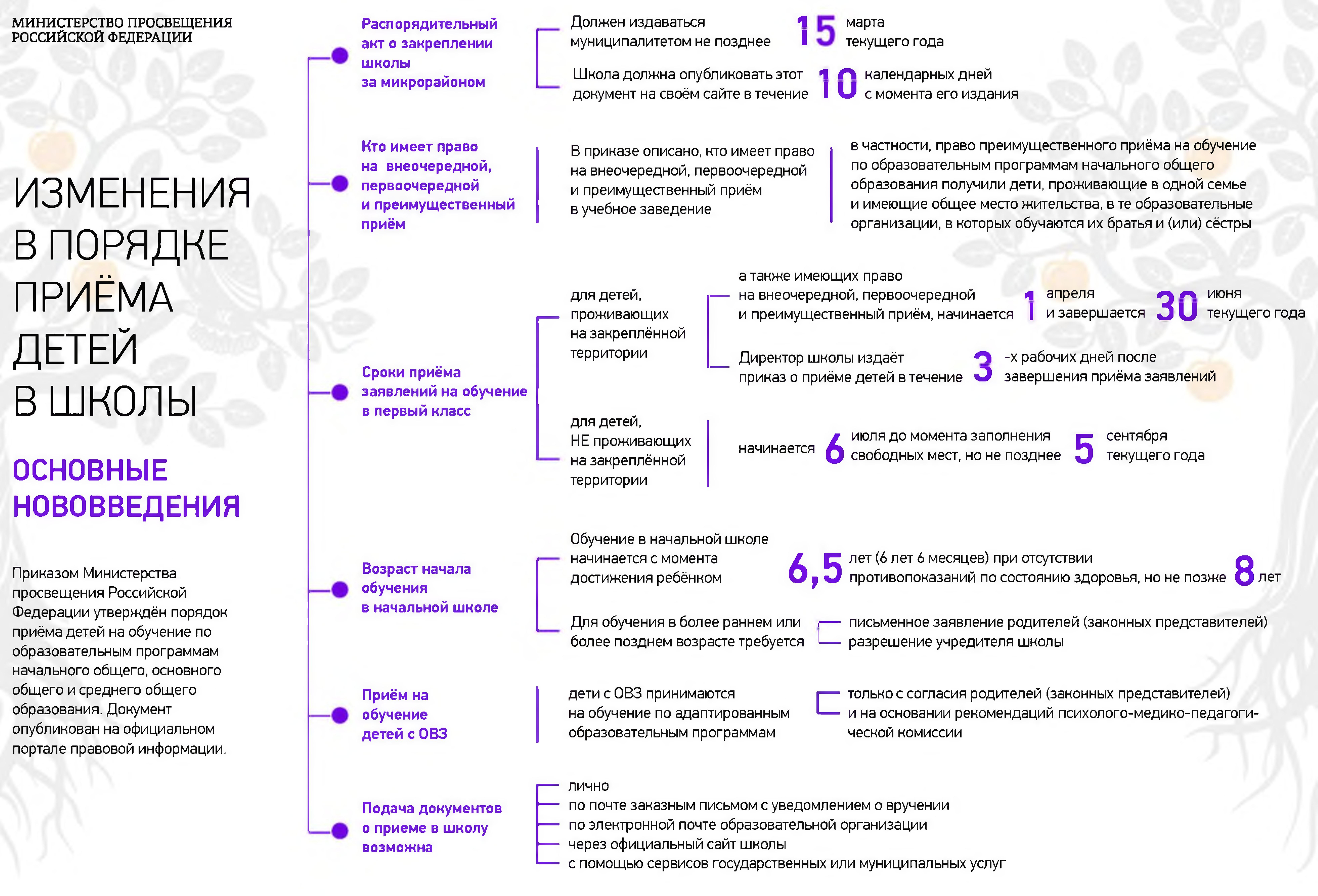 МИНИСТЕРСТВО ПРОСВЕЩЕНИЯ РОССИЙСКОЙ ФЕДЕРАЦИИ

ИЗМЕНЕНИЯ В ПОРЯДКЕ ПРИЁМА ДЕТЕЙ В ШКОЛЫ

ОСНОВНЫЕ НОВОВВЕДЕНИЯ

Приказом Министерства просвещения Российской Федерации утверждён порядок приёма детей на обучение по образовательным программам начального общего, основного общего и среднего общего образования. Документ опубликован на официальном портале правовой информации.

Распорядительный акт о закреплении школы за микрорайоном

Должен издаваться муниципалитетом не позднее 15 марта текущего года

Школа должна опубликовать этот документ на своём сайте в течение 10 календарных дней с момента его издания

Кто имеет право на внеочередной, первоочередной и преимущественный приём

В приказе описано, кто имеет право на внеочередной, первоочередной и преимущественный приём в учебное заведение

в частности, право преимущественного приёма на обучение по образовательным программам начального общего образования получили дети, проживающие в одной семье и имеющие общее место жительства, в те образовательные организации, в которых обучаются их братья и (или) сёстры

Сроки приёма заявлений на обучение в первый класс

для детей, проживающих на закреплённой территории

а также имеющих право на внеочередной, первоочередной и преимущественный приём, начинается 1 апреля и завершается 30 июня текущего года

Директор школы издаёт приказ о приёме детей в течение 3 -х рабочих дней после завершения приёма заявлений

для детей, НЕ проживающих на закреплённой территории

начинается 6 июля до момента заполнения свободных мест, но не позднее 5 сентября текущего года

Возраст начала обучения в начальной школе

Обучение в начальной школе начинается с момента достижения ребёнком 6,5 лет (6 лет 6 месяцев) при отсутствии противопоказаний по состоянию здоровья, но не позже 8 лет

Для обучения в более раннем или более позднем возрасте требуется

письменное заявление родителей (законных представителей)
разрешение учредителя школы

Приём на обучение детей с ОВЗ

дети с ОВЗ принимаются на обучение по адаптированным образовательным программам

только с согласия родителей (законных представителей) и на основании рекомендаций психолого-медико-педагогической комиссии

Подача документов о приеме в школу возможна

лично
по почте заказным письмом с уведомлением о вручении
по электронной почте образовательной организации
через официальный сайт школы
с помощью сервисов государственных или муниципальных услуг